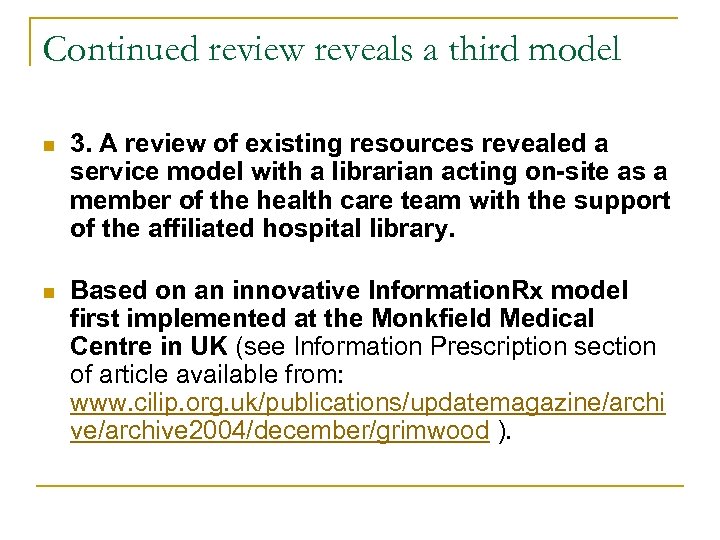 Continued review reveals a third model

• 3. A review of existing resources revealed a service model with a librarian acting on-site as a member of the health care team with the support of the affiliated hospital library.

• Based on an innovative InformationRx model first implemented at the Monkfield Medical Centre in UK (see Information Prescription section of article available from: www.cilip.org.uk/publications/updatemagazine/archive/archive2004/december/grimwood ).